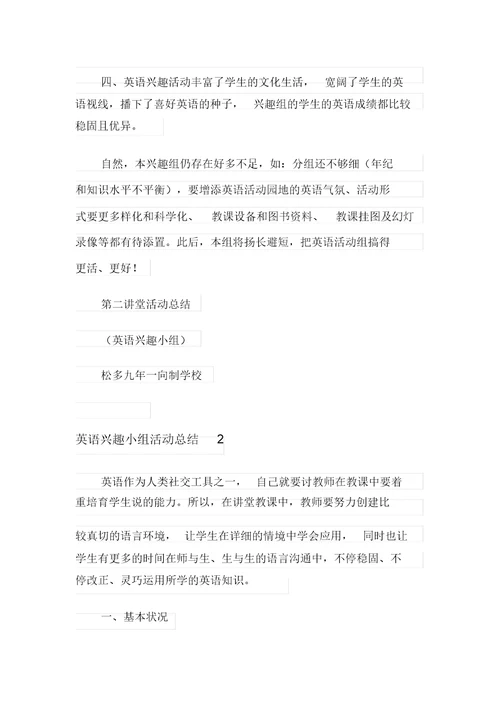 四、英语兴趣活动丰富了学生的文化生活， 宽阔了学生的英语视线，播下了喜好英语的种子， 兴趣组的学生的英语成绩都比较稳固且优异。

自然，本兴趣组仍存在好多不足，如：分组还不够细（年纪和知识水平不平衡），要增添英语活动园地的英语气氛、活动形式要更多样化和科学化、 教课设备和图书资料、 教课挂图及幻灯录像等都有待添置。此后，本组将扬长避短，把英语活动组搞得更活、更好！

第二讲堂活动总结

（英语兴趣小组）

松多九年一向制学校

英语兴趣小组活动总结 2

英语作为人类社交工具之一， 自己就要讨教师在教课中要着重培育学生说的能力。所以，在讲堂教课中，教师要努力创建比较真切的语言环境， 让学生在详细的情境中学会应用， 同时也让学生有更多的时间在师与生、生与生的语言沟通中，不停稳固、不停改正、灵巧运用所学的英语知识。

一、基本状况